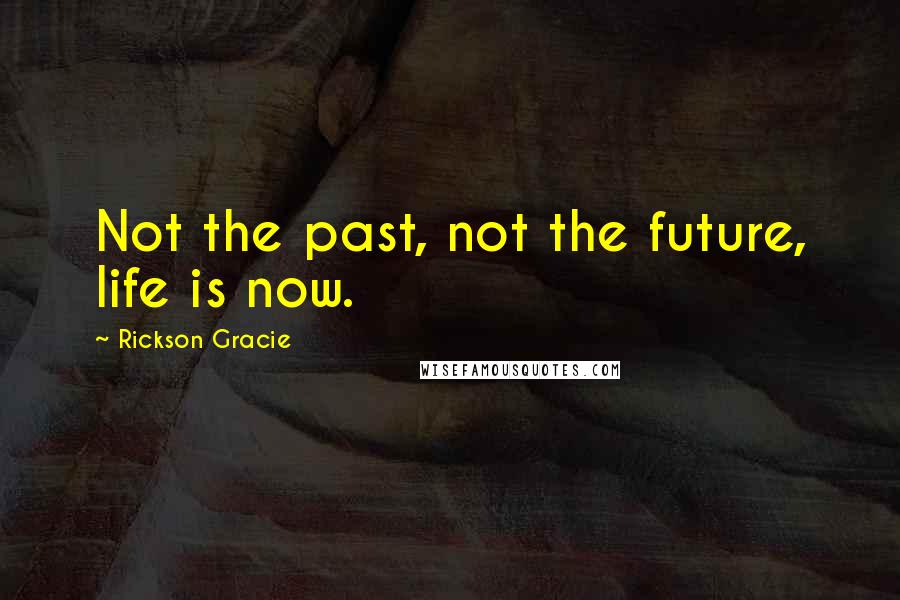 Not the past, not the future, life is now.

~ Rickson Gracie

WISEFAMOUSQUOTES.COM